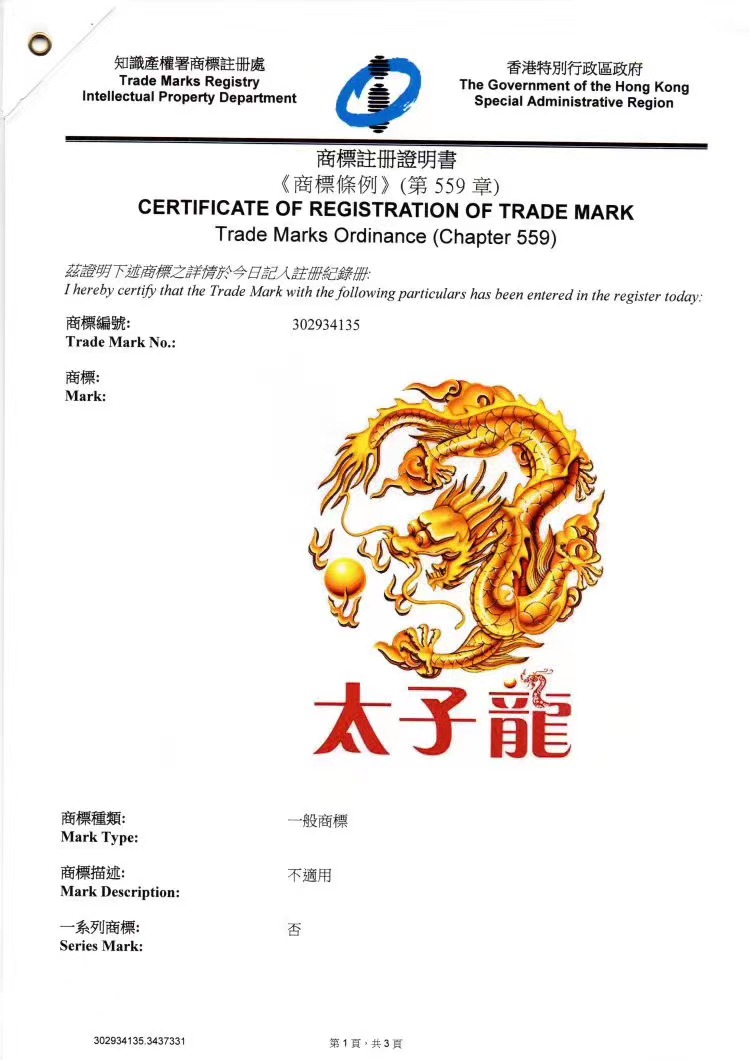 知識產權署商標註冊處
Trade Marks Registry
Intellectual Property Department

香港特別行政區政府
The Government of the Hong Kong
Special Administrative Region

商標註冊證明書
《商標條例》(第559章)
CERTIFICATE OF REGISTRATION OF TRADE MARK
Trade Marks Ordinance (Chapter 559)

茲證明下述商標之詳情於今日記入註冊紀錄冊:
I hereby certify that the Trade Mark with the following particulars has been entered in the register today:

商標編號:
Trade Mark No.:
302934135

商標:
Mark:

太子龍

商標種類:
Mark Type:
一般商標

商標描述:
Mark Description:
不適用

一系列商標:
Series Mark:
否

302934135.3437331

第1頁，共3頁